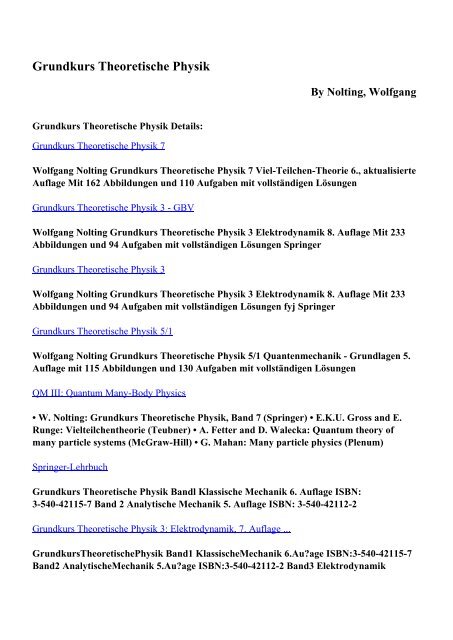 Grundkurs Theoretische Physik

By Nolting, Wolfgang

Grundkurs Theoretische Physik Details:

Grundkurs Theoretische Physik 7

Wolfgang Nolting Grundkurs Theoretische Physik 7 Viel-Teilchen-Theorie 6., aktualisierte Auflage Mit 162 Abbildungen und 110 Aufgaben mit vollständigen Lösungen

Grundkurs Theoretische Physik 3 - GBV

Wolfgang Nolting Grundkurs Theoretische Physik 3 Elektrodynamik 8. Auflage Mit 233 Abbildungen und 94 Aufgaben mit vollständigen Lösungen Springer

Grundkurs Theoretische Physik 3

Wolfgang Nolting Grundkurs Theoretische Physik 3 Elektrodynamik 8. Auflage Mit 233 Abbildungen und 94 Aufgaben mit vollständigen Lösungen fyj Springer

Grundkurs Theoretische Physik 5/1

Wolfgang Nolting Grundkurs Theoretische Physik 5/1 Quantenmechanik - Grundlagen 5. Auflage mit 115 Abbildungen und 130 Aufgaben mit vollständigen Lösungen

QM III: Quantum Many-Body Physics

• W. Nolting: Grundkurs Theoretische Physik, Band 7 (Springer) • E.K.U. Gross and E. Runge: Vielteilchentheorie (Teubner) • A. Fetter and D. Walecka: Quantum theory of many particle systems (McGraw-Hill) • G. Mahan: Many particle physics (Plenum)

Springer-Lehrbuch

Grundkurs Theoretische Physik Bandl Klassische Mechanik 6. Auflage ISBN: 3-540-42115-7 Band 2 Analytische Mechanik 5. Auflage ISBN: 3-540-42112-2

Grundkurs Theoretische Physik 3: Elektrodynamik, 7. Auflage ...

GrundkursTheoretischePhysik Band1 KlassischeMechanik 6.Au?age ISBN:3-540-42115-7 Band2 AnalytischeMechanik 5.Au?age ISBN:3-540-42112-2 Band3 Elektrodynamik